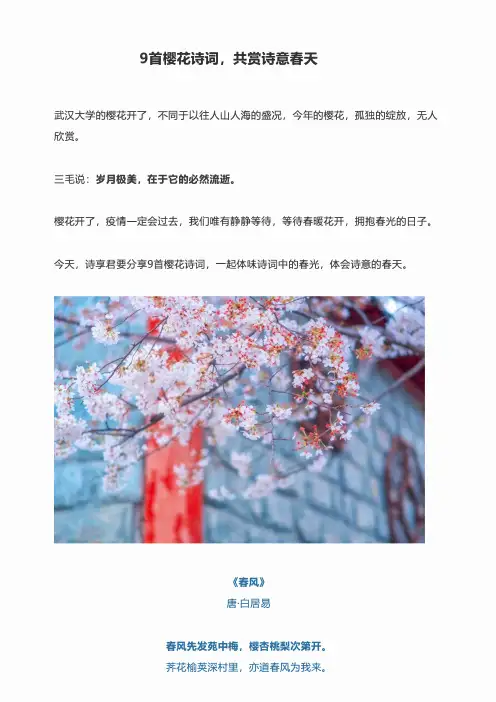 9首樱花诗词，共赏诗意春天

武汉大学的樱花开了，不同于以往人山人海的盛况，今年的樱花，孤独的绽放，无人欣赏。

三毛说：岁月极美，在于它的必然流逝。

樱花开了，疫情一定会过去，我们唯有静静等待，等待春暖花开，拥抱春光的日子。

今天，诗享君要分享9首樱花诗词，一起体味诗词中的春光，体会诗意的春天。

《春风》
唐·白居易

春风先发苑中梅，樱杏桃梨次第开。
荠花榆荚深村里，亦道春风为我来。